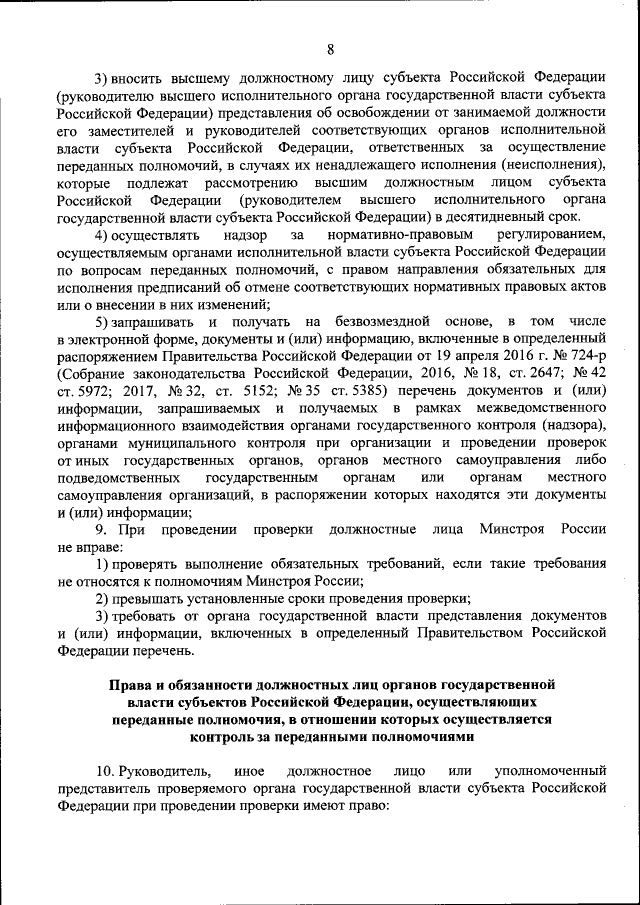 8

3) вносить высшему должностному лицу субъекта Российской Федерации (руководителю высшего исполнительного органа государственной власти субъекта Российской Федерации) представления об освобождении от занимаемой должности его заместителей и руководителей соответствующих органов исполнительной власти субъекта Российской Федерации, ответственных за осуществление переданных полномочий, в случаях их ненадлежащего исполнения (неисполнения), которые подлежат рассмотрению высшим должностным лицом субъекта Российской Федерации (руководителем высшего исполнительного органа государственной власти субъекта Российской Федерации) в десятидневный срок.

4) осуществлять надзор за нормативно-правовым регулированием, осуществляемым органами исполнительной власти субъекта Российской Федерации по вопросам переданных полномочий, с правом направления обязательных для исполнения предписаний об отмене соответствующих нормативных правовых актов или о внесении в них изменений;

5) запрашивать и получать на безвозмездной основе, в том числе в электронной форме, документы и (или) информацию, включенные в определенный распоряжением Правительства Российской Федерации от 19 апреля 2016 г. № 724-р (Собрание законодательства Российской Федерации, 2016, № 18, ст. 2647; № 42 ст. 5972; 2017, № 32, ст. 5152; № 35 ст. 5385) перечень документов и (или) информации, запрашиваемых и получаемых в рамках межведомственного информационного взаимодействия органами государственного контроля (надзора), органами муниципального контроля при организации и проведении проверок от иных государственных органов, органов местного самоуправления либо подведомственных государственным органам или органам местного самоуправления организаций, в распоряжении которых находятся эти документы и (или) информации;

9. При проведении проверки должностные лица Минстроя России не вправе:

1) проверять выполнение обязательных требований, если такие требования не относятся к полномочиям Минстроя России;

2) превышать установленные сроки проведения проверки;

3) требовать от органа государственной власти представления документов и (или) информации, включенных в определенный Правительством Российской Федерации перечень.

Права и обязанности должностных лиц органов государственной власти субъектов Российской Федерации, осуществляющих переданные полномочия, в отношении которых осуществляется контроль за переданными полномочиями

10. Руководитель, иное должностное лицо или уполномоченный представитель проверяемого органа государственной власти субъекта Российской Федерации при проведении проверки имеют право: